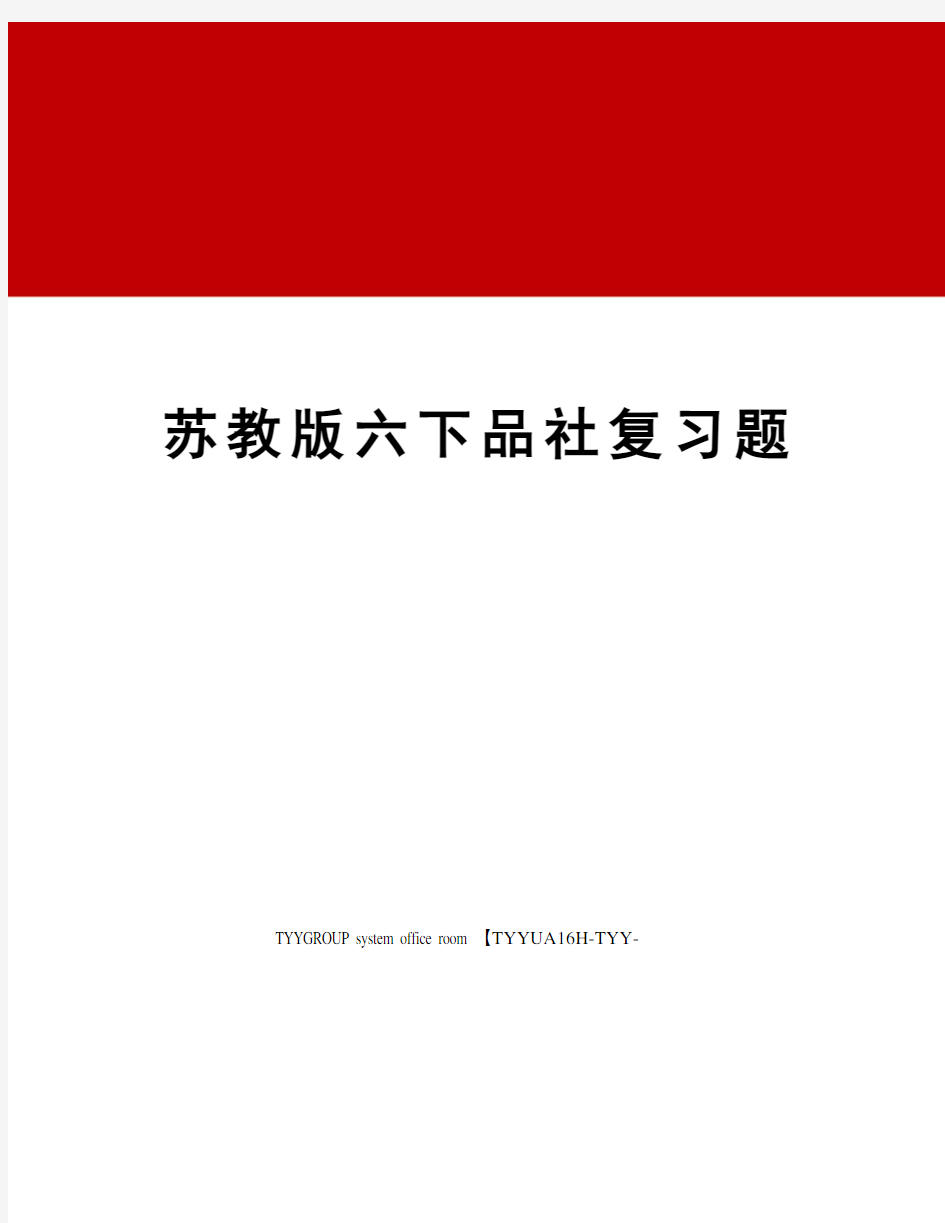 苏教版六下品社复习题

TYYGROUP system office room 【TYYUA16H-TYY-